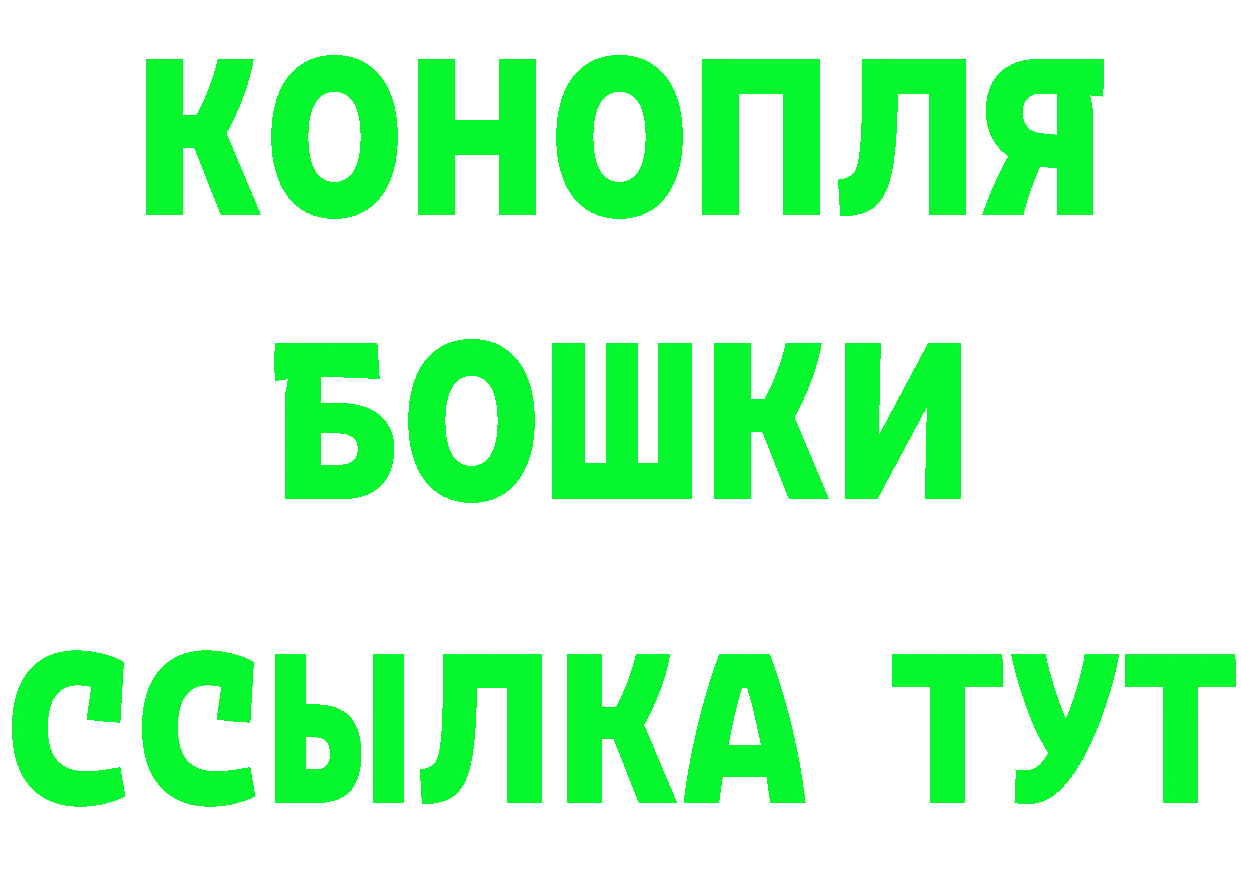 КОНОПЛЯ
БОШКИ
ССЫЛКА ТУТ